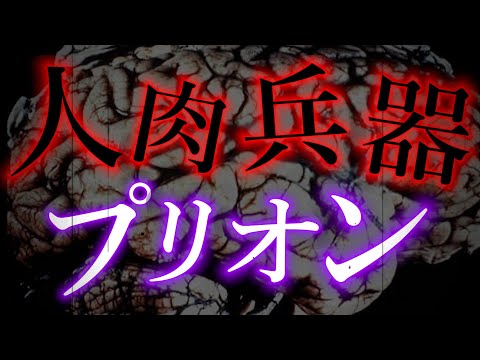 人肉兵器
プリオン